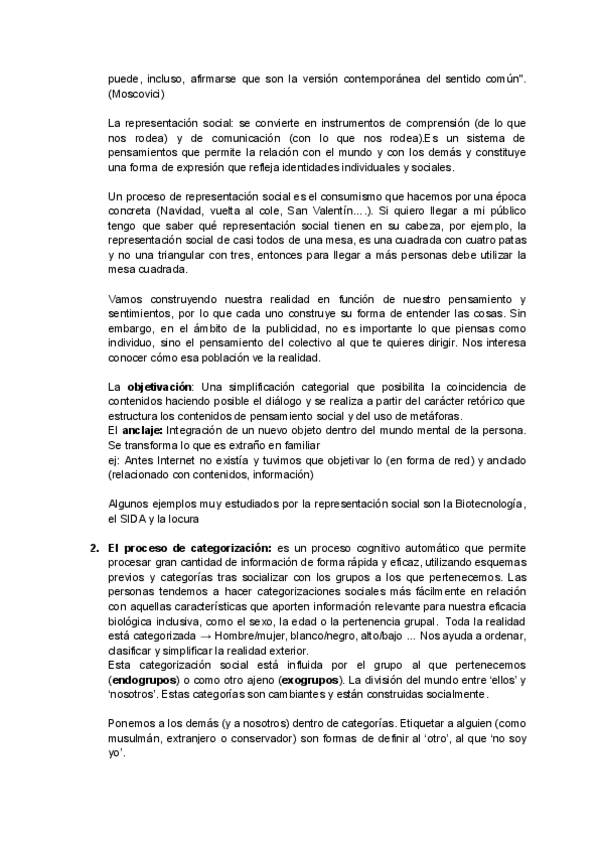 puede, incluso, afirmarse que son la versión contemporánea del sentido común". (Moscovici)

La representación social: se convierte en instrumentos de comprensión (de lo que nos rodea) y de comunicación (con lo que nos rodea).Es un sistema de pensamientos que permite la relación con el mundo y con los demás y constituye una forma de expresión que refleja identidades individuales y sociales.

Un proceso de representación social es el consumismo que hacemos por una época concreta (Navidad, vuelta al cole, San Valentín....). Si quiero llegar a mi público tengo que saber qué representación social tienen en su cabeza, por ejemplo, la representación social de casi todos de una mesa, es una cuadrada con cuatro patas y no una triangular con tres, entonces para llegar a más personas debe utilizar la mesa cuadrada.

Vamos construyendo nuestra realidad en función de nuestro pensamiento y sentimientos, por lo que cada uno construye su forma de entender las cosas. Sin embargo, en el ámbito de la publicidad, no es importante lo que piensas como individuo, sino el pensamiento del colectivo al que te quieres dirigir. Nos interesa conocer cómo esa población ve la realidad.

La **objetivación**: Una simplificación categorial que posibilita la coincidencia de contenidos haciendo posible el diálogo y se realiza a partir del carácter retórico que estructura los contenidos de pensamiento social y del uso de metáforas.
El **anclaje:** Integración de un nuevo objeto dentro del mundo mental de la persona. Se transforma lo que es extraño en familiar
ej: Antes Internet no existía y tuvimos que objetivar lo (en forma de red) y anclado (relacionado con contenidos, información)

Algunos ejemplos muy estudiados por la representación social son la Biotecnología, el SIDA y la locura

2. **El proceso de categorización:** es un proceso cognitivo automático que permite procesar gran cantidad de información de forma rápida y eficaz, utilizando esquemas previos y categorías tras socializar con los grupos a los que pertenecemos. Las personas tendemos a hacer categorizaciones sociales más fácilmente en relación con aquellas características que aporten información relevante para nuestra eficacia biológica inclusiva, como el sexo, la edad o la pertenencia grupal. Toda la realidad está categorizada → Hombre/mujer, blanco/negro, alto/bajo ... Nos ayuda a ordenar, clasificar y simplificar la realidad exterior.
Esta categorización social está influida por el grupo al que pertenecemos (**endogrupos**) o como otro ajeno (**exogrupos**). La división del mundo entre 'ellos' y 'nosotros'. Estas categorías son cambiantes y están construidas socialmente.

Ponemos a los demás (y a nosotros) dentro de categorías. Etiquetar a alguien (como musulmán, extranjero o conservador) son formas de definir al 'otro', al que 'no soy yo'.